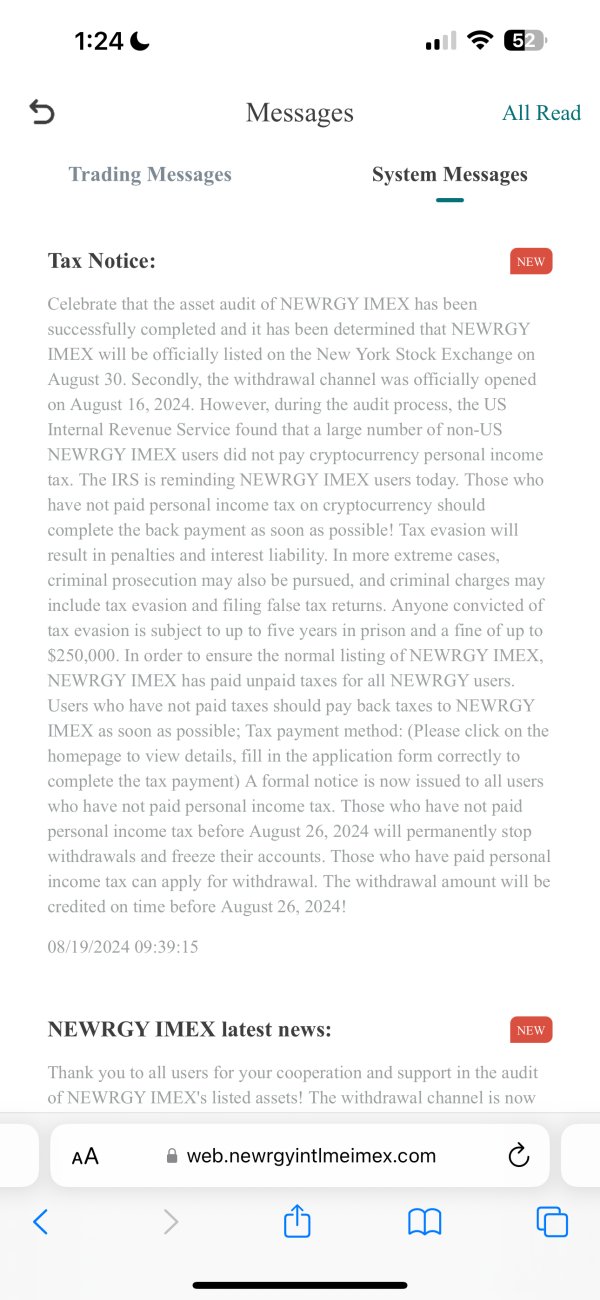 1:24

52

Messages

All Read

Trading Messages

System Messages

Tax Notice:

NEW

Celebrate that the asset audit of NEWRGY IMEX has been successfully completed and it has been determined that NEWRGY IMEX will be officially listed on the New York Stock Exchange on August 30. Secondly, the withdrawal channel was officially opened on August 16, 2024. However, during the audit process, the US Internal Revenue Service found that a large number of non-US NEWRGY IMEX users did not pay cryptocurrency personal income tax. The IRS is reminding NEWRGY IMEX users today. Those who have not paid personal income tax on cryptocurrency should complete the back payment as soon as possible! Tax evasion will result in penalties and interest liability. In more extreme cases, criminal prosecution may also be pursued, and criminal charges may include tax evasion and filing false tax returns. Anyone convicted of tax evasion is subject to up to five years in prison and a fine of up to $250,000. In order to ensure the normal listing of NEWRGY IMEX, NEWRGY IMEX has paid unpaid taxes for all NEWRGY users. Users who have not paid taxes should pay back taxes to NEWRGY IMEX as soon as possible; Tax payment method: (Please click on the homepage to view details, fill in the application form correctly to complete the tax payment) A formal notice is now issued to all users who have not paid personal income tax. Those who have not paid personal income tax before August 26, 2024 will permanently stop withdrawals and freeze their accounts. Those who have paid personal income tax can apply for withdrawal. The withdrawal amount will be credited on time before August 26, 2024!

08/19/2024 09:39:15

NEWRGY IMEX latest news:

NEW

Thank you to all users for your cooperation and support in the audit of NEWRGY IMEX's listed assets! The withdrawal channel is now

AA

web.newrgyintlmeimex.com